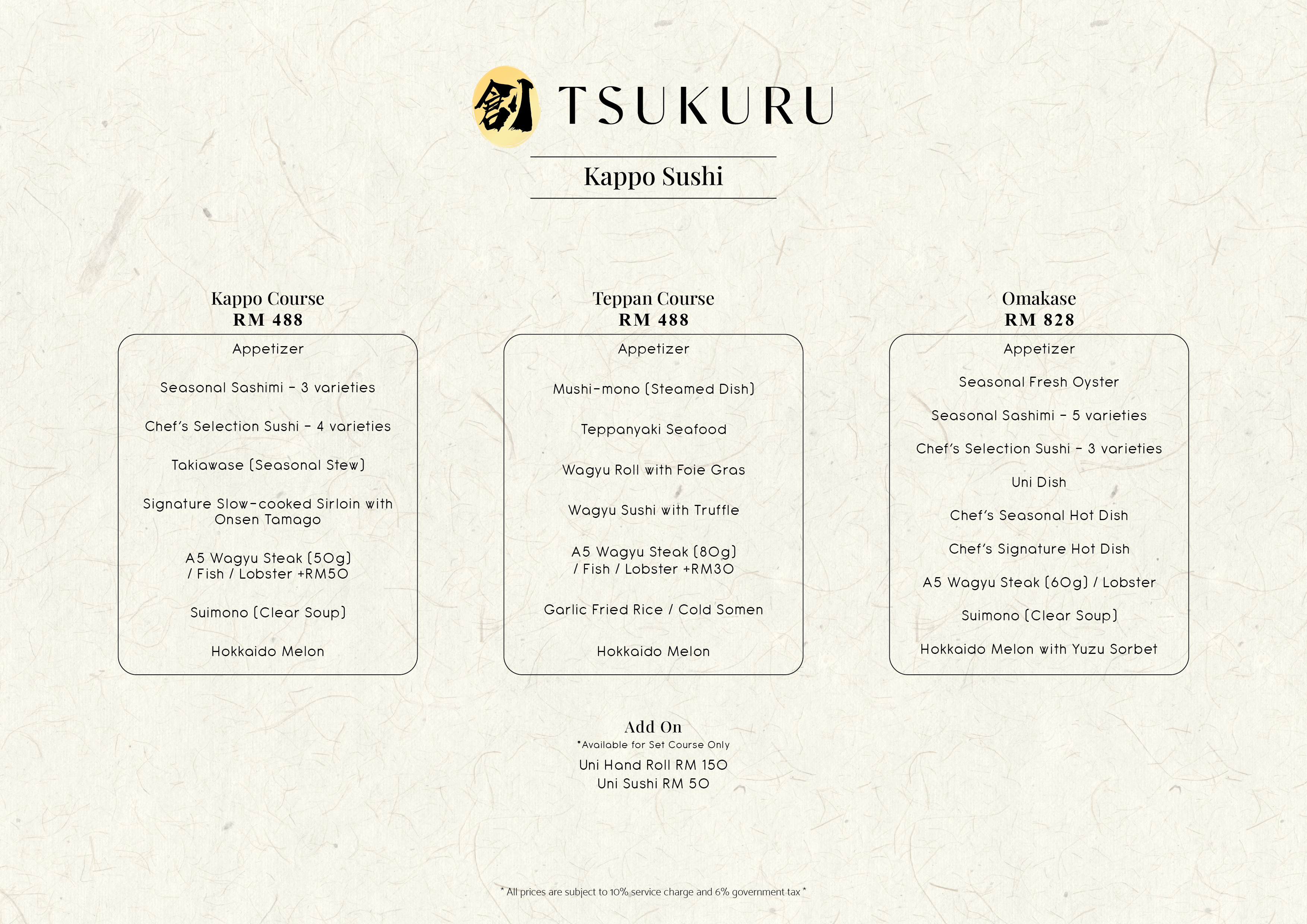 創 TSUKURU

Kappo Sushi

Kappo Course
RM 488

Appetizer

Seasonal Sashimi - 3 varieties

Chef's Selection Sushi - 4 varieties

Takiawase (Seasonal Stew)

Signature Slow-cooked Sirloin with Onsen Tamago

A5 Wagyu Steak (50g) / Fish / Lobster +RM50

Suimono (Clear Soup)

Hokkaido Melon

Teppan Course
RM 488

Appetizer

Mushi-mono (Steamed Dish)

Teppanyaki Seafood

Wagyu Roll with Foie Gras

Wagyu Sushi with Truffle

A5 Wagyu Steak (80g) / Fish / Lobster +RM30

Garlic Fried Rice / Cold Somen

Hokkaido Melon

Omakase
RM 828

Appetizer

Seasonal Fresh Oyster

Seasonal Sashimi - 5 varieties

Chef's Selection Sushi - 3 varieties

Uni Dish

Chef's Seasonal Hot Dish

Chef's Signature Hot Dish

A5 Wagyu Steak (60g) / Lobster

Suimono (Clear Soup)

Hokkaido Melon with Yuzu Sorbet

Add On
*Available for Set Course Only
Uni Hand Roll RM 150
Uni Sushi RM 50

* All prices are subject to 10% service charge and 6% government tax *